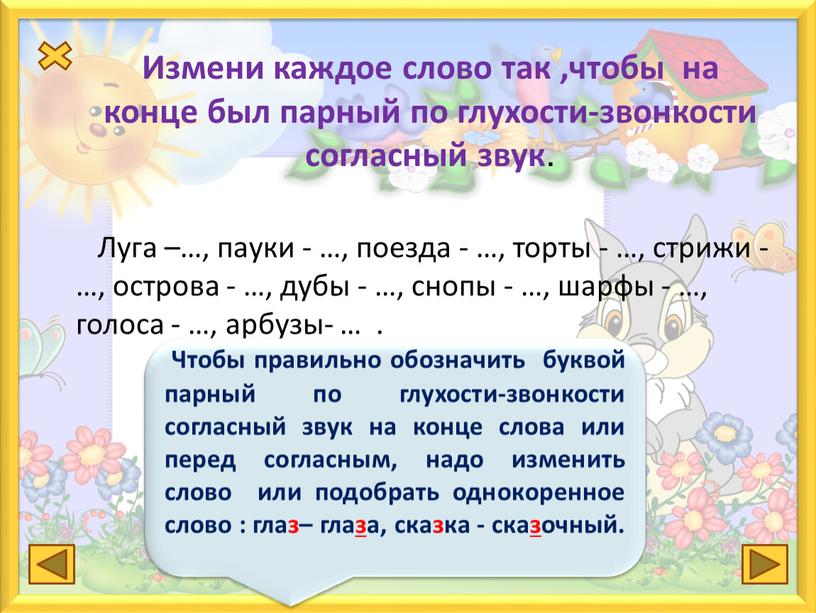 Измени каждое слово так ,чтобы на конце был парный по глухости-звонкости согласный звук.

Луга –…, пауки - …, поезда - …, торты - …, стрижи - …, острова - …, дубы - …, снопы - …, шарфы - …, голоса - …, арбузы- … .

Чтобы правильно обозначить буквой парный по глухости-звонкости согласный звук на конце слова или перед согласным, надо изменить слово или подобрать однокоренное слово : глаз– глаза, сказка - сказочный.